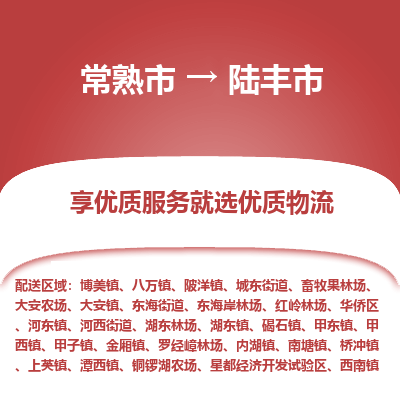 常熟市 → 陆丰市

享优质服务就选优质物流

配送区域：博美镇、八万镇、陂洋镇、城东街道、畜牧果林场、大安农场、大安镇、东海街道、东海岸林场、红岭林场、华侨区、河东镇、河西街道、湖东林场、湖东镇、碣石镇、甲东镇、甲西镇、甲子镇、金厢镇、罗经嶂林场、内湖镇、南塘镇、桥冲镇、上英镇、潭西镇、铜锣湖农场、星都经济开发试验区、西南镇